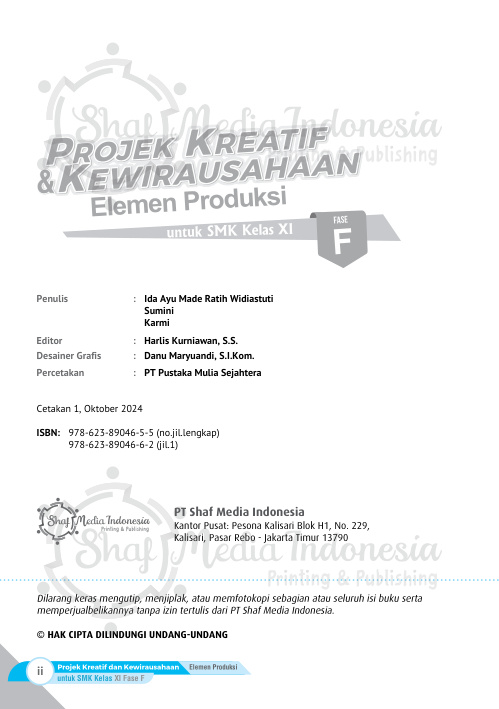 PROJEK KREATIF & KEWIRAUSAHAAN
Elemen Produksi
untuk SMK Kelas XI
FASE
F

Penulis : Ida Ayu Made Ratih Widiastuti
Sumini
Karmi

Editor : Harlis Kurniawan, S.S.
Desainer Grafis : Danu Maryuandi, S.I.Kom.
Percetakan : PT Pustaka Mulia Sejahtera

Cetakan 1, Oktober 2024

ISBN: 978-623-89046-5-5 (no.jil.lengkap)
978-623-89046-6-2 (jil.1)

Shaf Media Indonesia
Printing & Publishing

PT Shaf Media Indonesia
Kantor Pusat: Pesona Kalisari Blok H1, No. 229,
Kalisari, Pasar Rebo - Jakarta Timur 13790

Dilarang keras mengutip, menjiplak, atau memfotokopi sebagian atau seluruh isi buku serta memperjualbelikannya tanpa izin tertulis dari PT Shaf Media Indonesia.

© HAK CIPTA DILINDUNGI UNDANG-UNDANG

ii Projek Kreatif dan Kewirausahaan Elemen Produksi
untuk SMK Kelas XI Fase F

Shaf Media Indonesia
Printing & Publishing